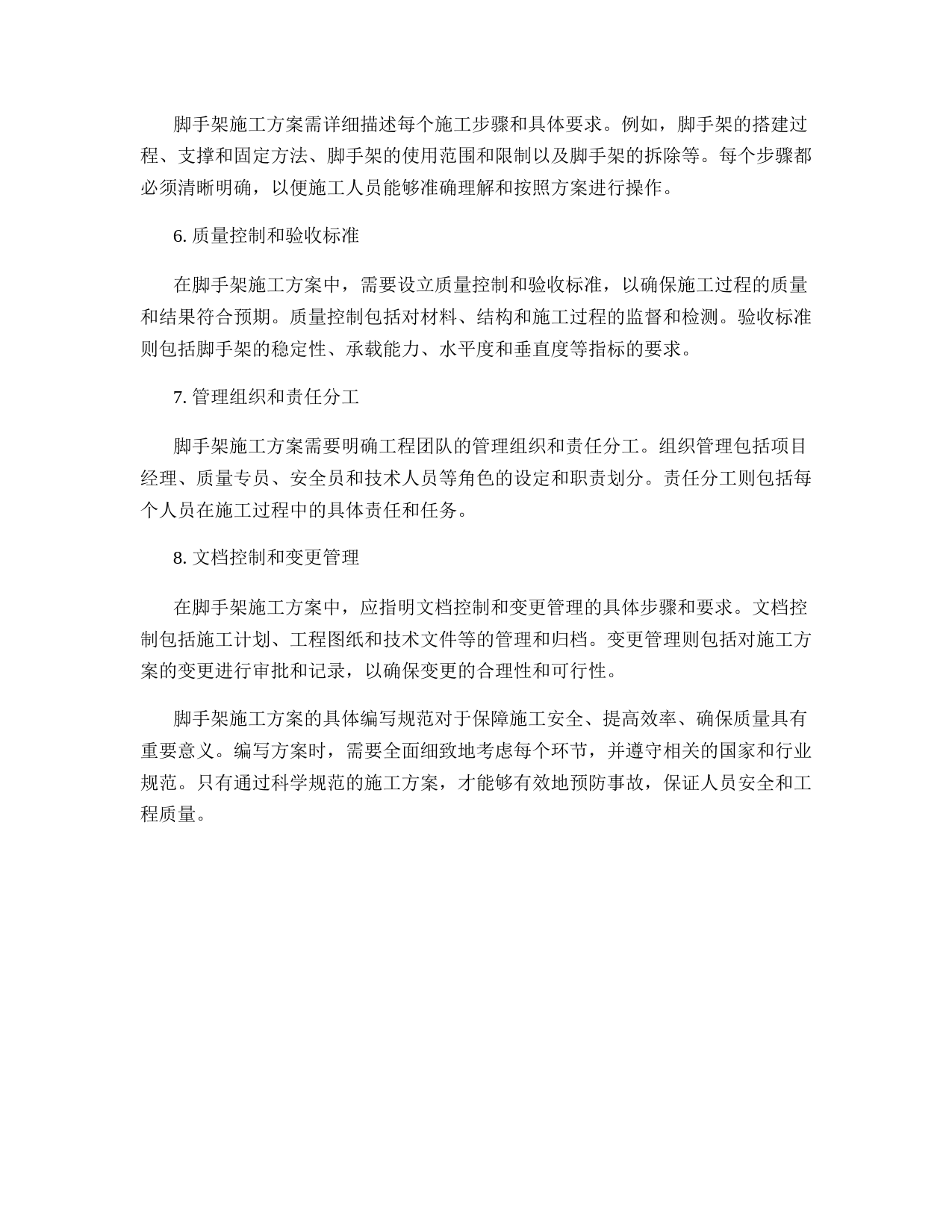 脚手架施工方案需详细描述每个施工步骤和具体要求。例如，脚手架的搭建过程、支撑和固定方法、脚手架的使用范围和限制以及脚手架的拆除等。每个步骤都必须清晰明确，以便施工人员能够准确理解和按照方案进行操作。

6. 质量控制和验收标准

在脚手架施工方案中，需要设立质量控制和验收标准，以确保施工过程的质量和结果符合预期。质量控制包括对材料、结构和施工过程的监督和检测。验收标准则包括脚手架的稳定性、承载能力、水平度和垂直度等指标的要求。

7. 管理组织和责任分工

脚手架施工方案需要明确工程团队的管理组织和责任分工。组织管理包括项目经理、质量专员、安全员和技术人员等角色的设定和职责划分。责任分工则包括每个人员在施工过程中的具体责任和任务。

8. 文档控制和变更管理

在脚手架施工方案中，应指明文档控制和变更管理的具体步骤和要求。文档控制包括施工计划、工程图纸和技术文件等的管理和归档。变更管理则包括对施工方案的变更进行审批和记录，以确保变更的合理性和可行性。

脚手架施工方案的具体编写规范对于保障施工安全、提高效率、确保质量具有重要意义。编写方案时，需要全面细致地考虑每个环节，并遵守相关的国家和行业规范。只有通过科学规范的施工方案，才能够有效地预防事故，保证人员安全和工程质量。